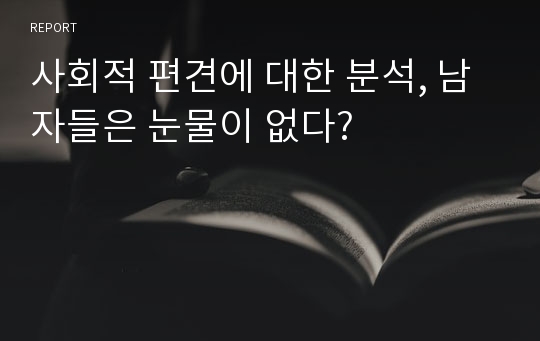 REPORT

사회적 편견에 대한 분석, 남자들은 눈물이 없다?